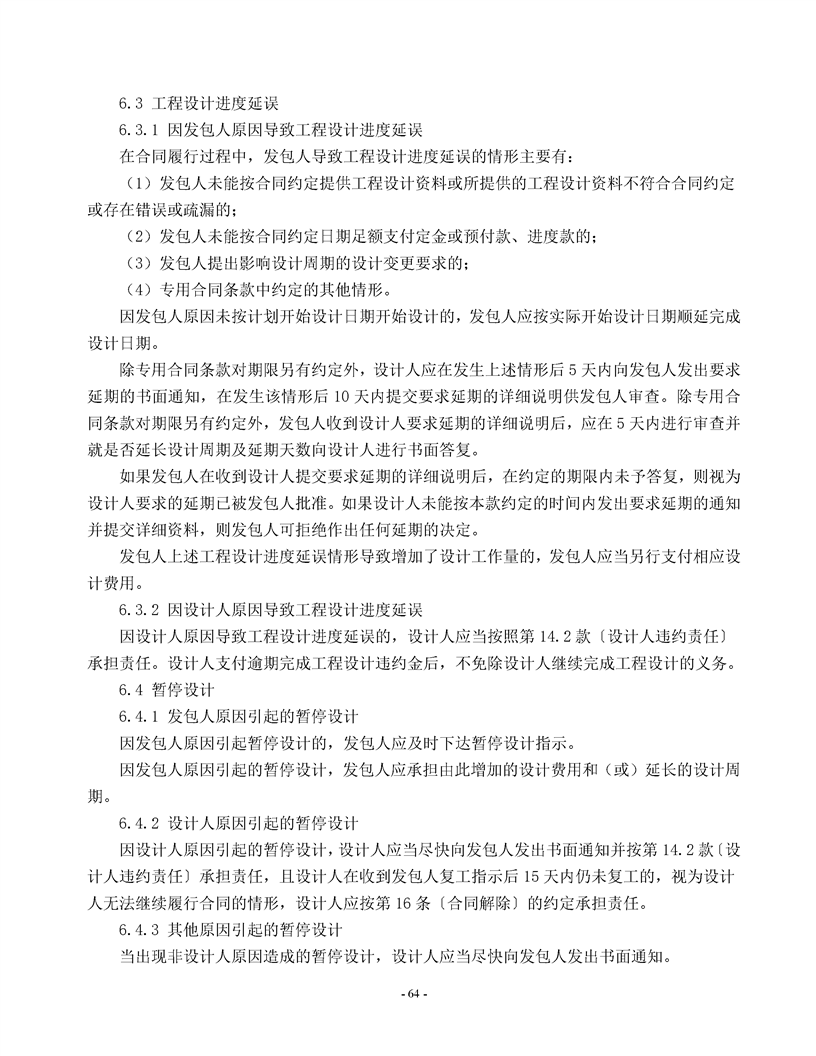 6.3 工程设计进度延误

6.3.1 因发包人原因导致工程设计进度延误

在合同履行过程中，发包人导致工程设计进度延误的情形主要有：

（1）发包人未能按合同约定提供工程设计资料或所提供的工程设计资料不符合合同约定或存在错误或疏漏的；

（2）发包人未能按合同约定日期足额支付定金或预付款、进度款的；

（3）发包人提出影响设计周期的设计变更要求的；

（4）专用合同条款中约定的其他情形。

因发包人原因未按计划开始设计日期开始设计的，发包人应按实际开始设计日期顺延完成设计日期。

除专用合同条款对期限另有约定外，设计人应在发生上述情形后 5 天内向发包人发出要求延期的书面通知，在发生该情形后 10 天内提交要求延期的详细说明供发包人审查。除专用合同条款对期限另有约定外，发包人收到设计人要求延期的详细说明后，应在 5 天内进行审查并就是否延长设计周期及延期天数向设计人进行书面答复。

如果发包人在收到设计人提交要求延期的详细说明后，在约定的期限内未予答复，则视为设计人要求的延期已被发包人批准。如果设计人未能按本款约定的时间内发出要求延期的通知并提交详细资料，则发包人可拒绝作出任何延期的决定。

发包人上述工程设计进度延误情形导致增加了设计工作量的，发包人应当另行支付相应设计费用。

6.3.2 因设计人原因导致工程设计进度延误

因设计人原因导致工程设计进度延误的，设计人应当按照第 14.2 款〔设计人违约责任〕承担责任。设计人支付逾期完成工程设计违约金后，不免除设计人继续完成工程设计的义务。

6.4 暂停设计

6.4.1 发包人原因引起的暂停设计

因发包人原因引起暂停设计的，发包人应及时下达暂停设计指示。

因发包人原因引起的暂停设计，发包人应承担由此增加的设计费用和（或）延长的设计周期。

6.4.2 设计人原因引起的暂停设计

因设计人原因引起的暂停设计，设计人应当尽快向发包人发出书面通知并按第 14.2 款〔设计人违约责任〕承担责任，且设计人在收到发包人复工指示后 15 天内仍未复工的，视为设计人无法继续履行合同的情形，设计人应按第 16 条〔合同解除〕的约定承担责任。

6.4.3 其他原因引起的暂停设计

当出现非设计人原因造成的暂停设计，设计人应当尽快向发包人发出书面通知。

- 64 -